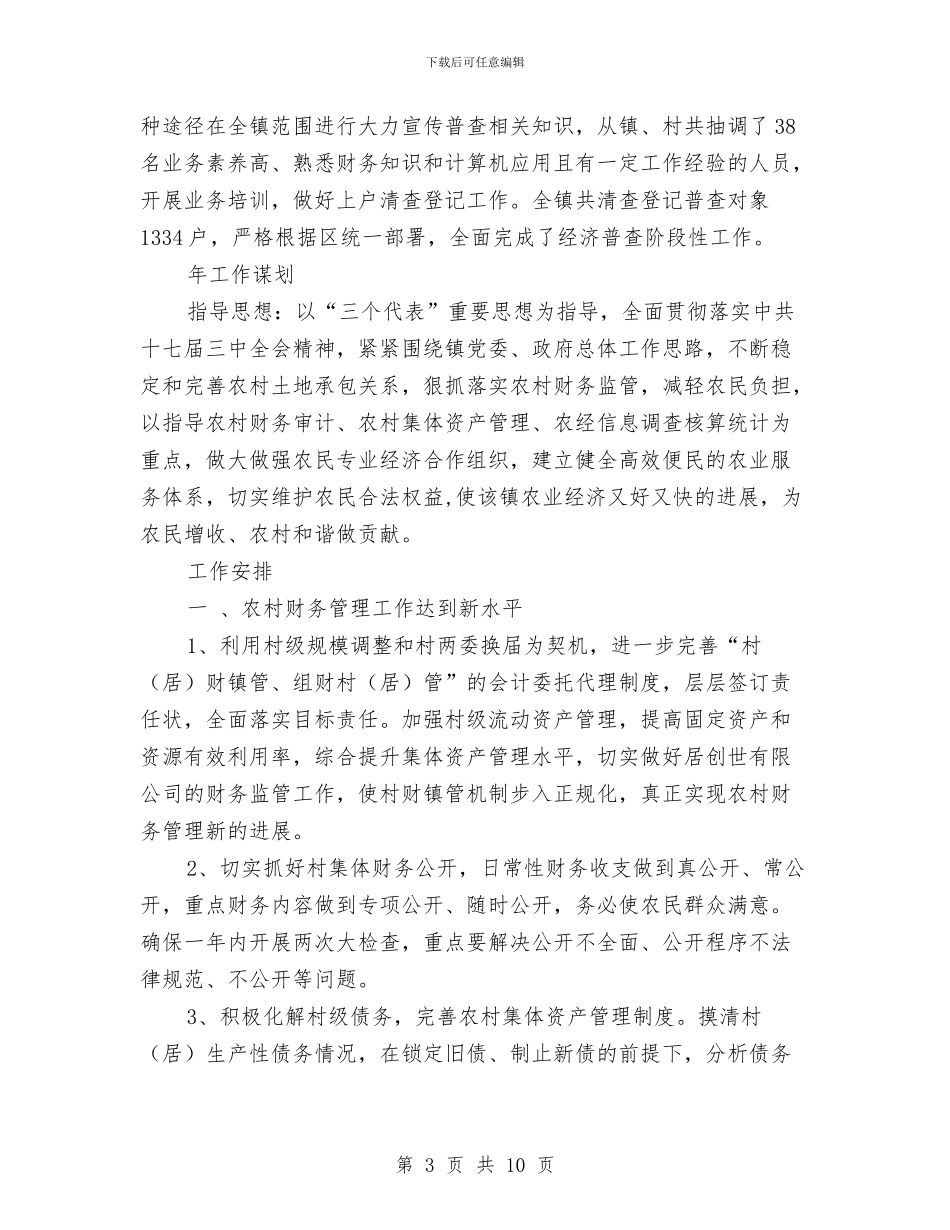 下载后可任意编辑

种途径在全镇范围进行大力宣传普查相关知识，从镇、村共抽调了38名业务素养高、熟悉财务知识和计算机应用且有一定工作经验的人员，开展业务培训，做好上户清查登记工作。全镇共清查登记普查对象1334户，严格根据区统一部署，全面完成了经济普查阶段性工作。

年工作谋划

指导思想：以“三个代表”重要思想为指导，全面贯彻落实中共十七届三中全会精神，紧紧围绕镇党委、政府总体工作思路，不断稳定和完善农村土地承包关系，狠抓落实农村财务监管，减轻农民负担，以指导农村财务审计、农村集体资产管理、农经信息调查核算统计为重点，做大做强农民专业经济合作组织，建立健全高效便民的农业服务体系，切实维护农民合法权益,使该镇农业经济又好又快的进展，为农民增收、农村和谐做贡献。

工作安排

一 、农村财务管理工作达到新水平

1、利用村级规模调整和村两委换届为契机，进一步完善“村（居）财镇管、组财村（居）管”的会计委托代理制度，层层签订责任状，全面落实目标责任。加强村级流动资产管理，提高固定资产和资源有效利用率，综合提升集体资产管理水平，切实做好居创世有限公司的财务监管工作，使村财镇管机制步入正规化，真正实现农村财务管理新的进展。

2、切实抓好村集体财务公开，日常性财务收支做到真公开、常公开，重点财务内容做到专项公开、随时公开，务必使农民群众满意。确保一年内开展两次大检查，重点要解决公开不全面、公开程序不法律规范、不公开等问题。

3、积极化解村级债务，完善农村集体资产管理制度。摸清村（居）生产性债务情况，在锁定旧债、制止新债的前提下，分析债务

第 3 页 共 10 页